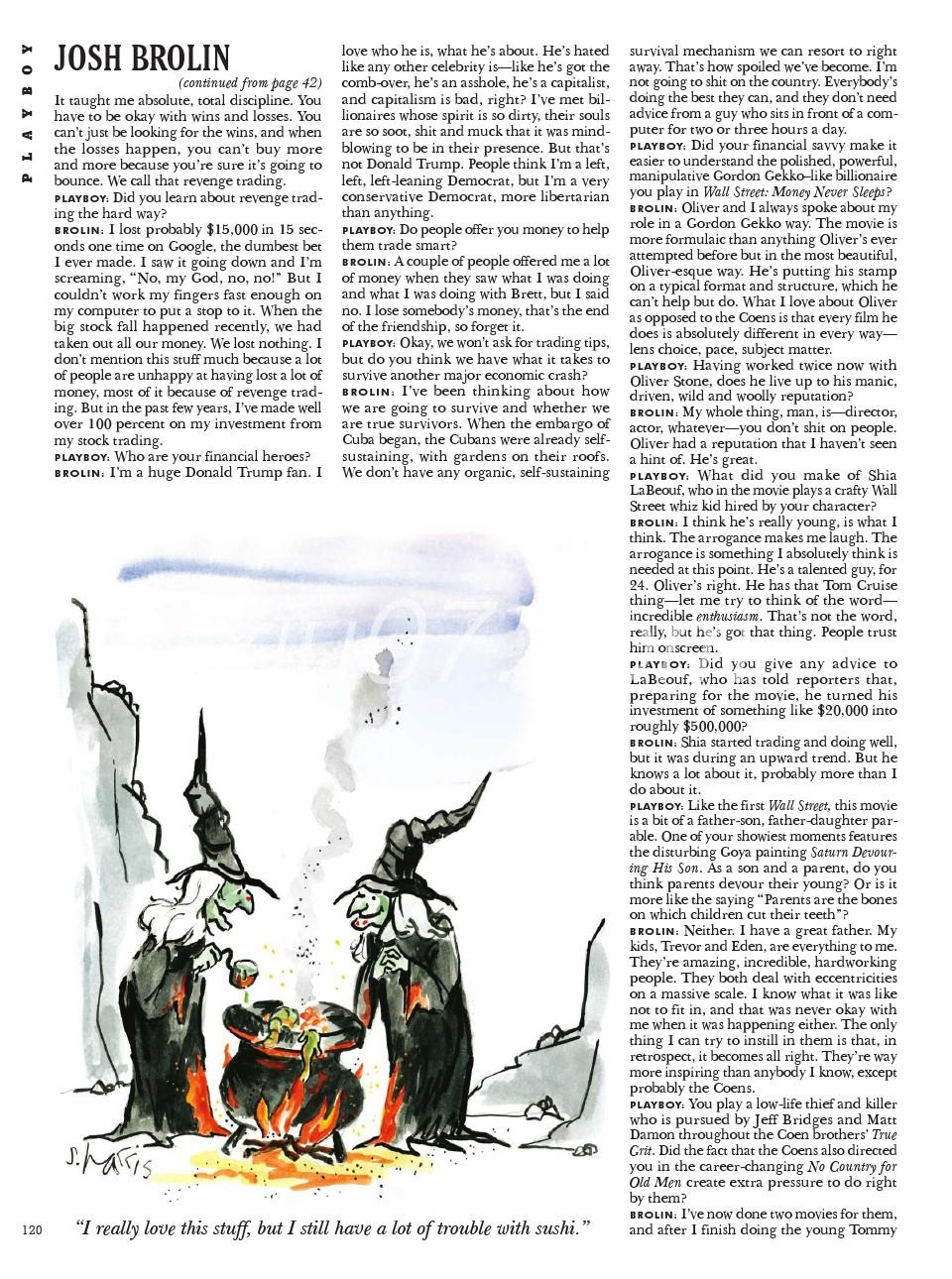 PLAYBOY

JOSH BROLIN

(continued from page 42)

It taught me absolute, total discipline. You have to be okay with wins and losses. You can't just be looking for the wins, and when the losses happen, you can't buy more and more because you're sure it's going to bounce. We call that revenge trading.

PLAYBOY: Did you learn about revenge trading the hard way?

BROLIN: I lost probably $15,000 in 15 seconds one time on Google, the dumbest bet I ever made. I saw it going down and I'm screaming, "No, my God, no, no!" But I couldn't work my fingers fast enough on my computer to put a stop to it. When the big stock fall happened recently, we had taken out all our money. We lost nothing. I don't mention this stuff much because a lot of people are unhappy at having lost a lot of money, most of it because of revenge trading. But in the past few years, I've made well over 100 percent on my investment from my stock trading.

PLAYBOY: Who are your financial heroes?

BROLIN: I'm a huge Donald Trump fan. I love who he is, what he's about. He's hated like any other celebrity is—like he's got the comb-over, he's an asshole, he's a capitalist, and capitalism is bad, right? I've met billionaires whose spirit is so dirty, their souls are so soot, shit and muck that it was mind-blowing to be in their presence. But that's not Donald Trump. People think I'm a left, left, left-leaning Democrat, but I'm a very conservative Democrat, more libertarian than anything.

PLAYBOY: Do people offer you money to help them trade smart?

BROLIN: A couple of people offered me a lot of money when they saw what I was doing and what I was doing with Brett, but I said no. I lose somebody's money, that's the end of the friendship, so forget it.

PLAYBOY: Okay, we won't ask for trading tips, but do you think we have what it takes to survive another major economic crash?

BROLIN: I've been thinking about how we are going to survive and whether we are true survivors. When the embargo of Cuba began, the Cubans were already self-sustaining, with gardens on their roofs. We don't have any organic, self-sustaining survival mechanism we can resort to right away. That's how spoiled we've become. I'm not going to shit on the country. Everybody's doing the best they can, and they don't need advice from a guy who sits in front of a computer for two or three hours a day.

PLAYBOY: Did your financial savvy make it easier to understand the polished, powerful, manipulative Gordon Gekko–like billionaire you play in Wall Street: Money Never Sleeps?

BROLIN: Oliver and I always spoke about my role in a Gordon Gekko way. The movie is more formulaic than anything Oliver's ever attempted before but in the most beautiful, Oliver-esque way. He's putting his stamp on a typical format and structure, which he can't help but do. What I love about Oliver as opposed to the Coens is that every film he does is absolutely different in every way—lens choice, pace, subject matter.

PLAYBOY: Having worked twice now with Oliver Stone, does he live up to his manic, driven, wild and woolly reputation?

BROLIN: My whole thing, man, is—director, actor, whatever—you don't shit on people. Oliver had a reputation that I haven't seen a hint of. He's great.

PLAYBOY: What did you make of Shia LaBeouf, who in the movie plays a crafty Wall Street whiz kid hired by your character?

BROLIN: I think he's really young, is what I think. The arrogance makes me laugh. The arrogance is something I absolutely think is needed at this point. He's a talented guy, for 24. Oliver's right. He has that Tom Cruise thing—let me try to think of the word—incredible enthusiasm. That's not the word, really, but he's got that thing. People trust him onscreen.

PLAYBOY: Did you give any advice to LaBeouf, who has told reporters that, preparing for the movie, he turned his investment of something like $20,000 into roughly $500,000?

BROLIN: Shia started trading and doing well, but it was during an upward trend. But he knows a lot about it, probably more than I do about it.

PLAYBOY: Like the first Wall Street, this movie is a bit of a father-son, father-daughter parable. One of your showiest moments features the disturbing Goya painting Saturn Devouring His Son. As a son and a parent, do you think parents devour their young? Or is it more like the saying "Parents are the bones on which children cut their teeth"?

BROLIN: Neither. I have a great father. My kids, Trevor and Eden, are everything to me. They're amazing, incredible, hardworking people. They both deal with eccentricities on a massive scale. I know what it was like not to fit in, and that was never okay with me when it was happening either. The only thing I can try to instill in them is that, in retrospect, it becomes all right. They're way more inspiring than anybody I know, except probably the Coens.

PLAYBOY: You play a low-life thief and killer who is pursued by Jeff Bridges and Matt Damon throughout the Coen brothers' True Grit. Did the fact that the Coens also directed you in the career-changing No Country for Old Men create extra pressure to do right by them?

BROLIN: I've now done two movies for them, and after I finish doing the young Tommy

S. Harris

120

"I really love this stuff, but I still have a lot of trouble with sushi."